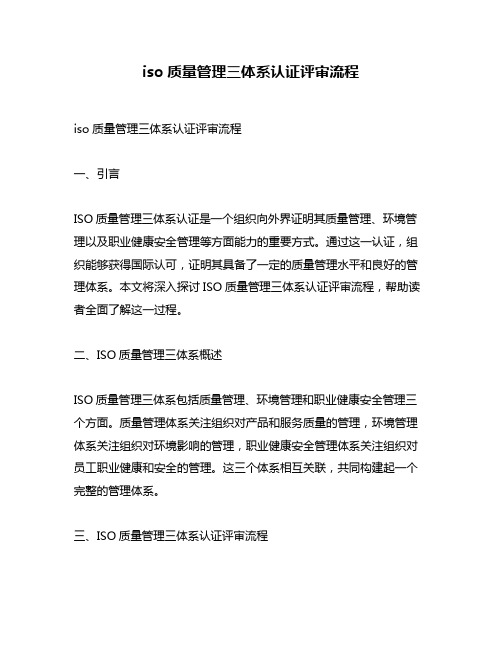 iso 质量管理三体系认证评审流程

iso 质量管理三体系认证评审流程

一、引言

ISO 质量管理三体系认证是一个组织向外界证明其质量管理、环境管理以及职业健康安全管理等方面能力的重要方式。通过这一认证，组织能够获得国际认可，证明其具备了一定的质量管理水平和良好的管理体系。本文将深入探讨 ISO 质量管理三体系认证评审流程，帮助读者全面了解这一过程。

二、ISO 质量管理三体系概述

ISO 质量管理三体系包括质量管理、环境管理和职业健康安全管理三个方面。质量管理体系关注组织对产品和服务质量的管理，环境管理体系关注组织对环境影响的管理，职业健康安全管理体系关注组织对员工职业健康和安全的管理。这三个体系相互关联，共同构建起一个完整的管理体系。

三、ISO 质量管理三体系认证评审流程